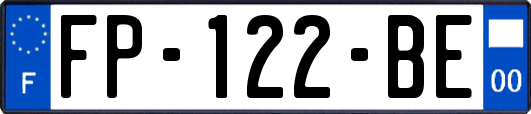 F
FP-122-BE
00